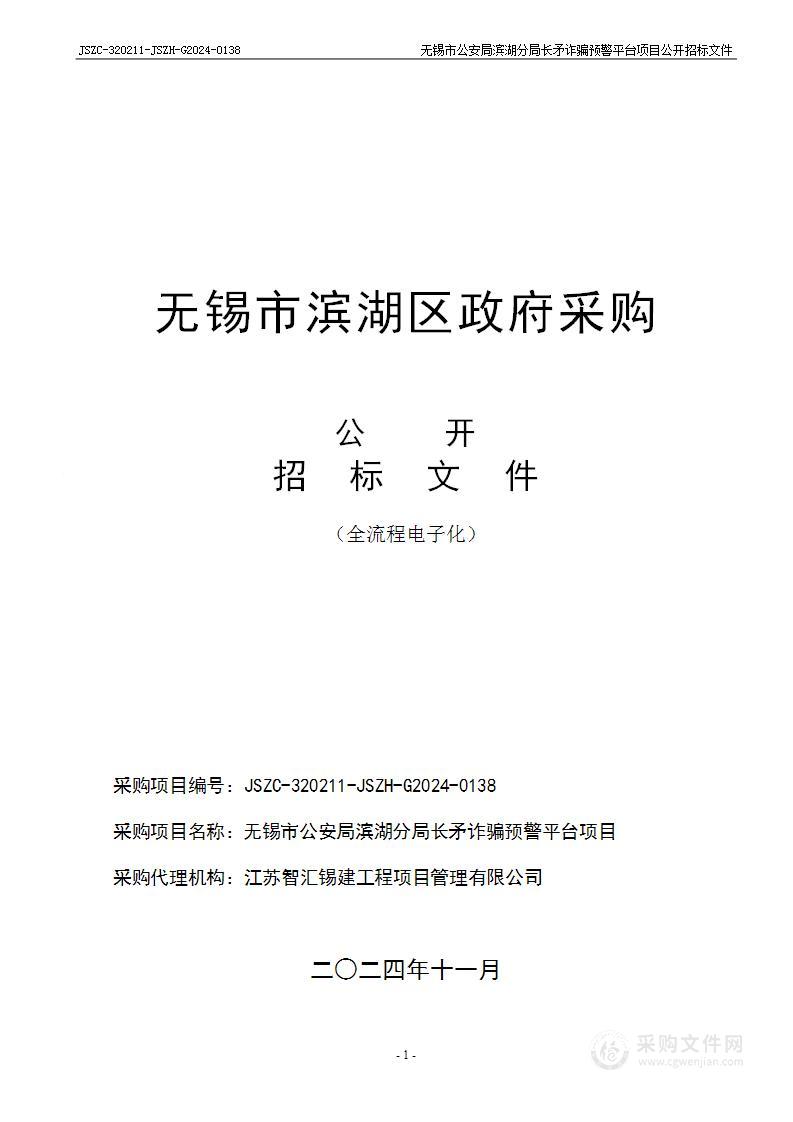 JSZC-320211-JSZH-G2024-0138 无锡市公安局滨湖分局长矛诈骗预警平台项目公开招标文件

无锡市滨湖区政府采购

公 开
招 标 文 件

（全流程电子化）

采购项目编号：JSZC-320211-JSZH-G2024-0138

采购项目名称：无锡市公安局滨湖分局长矛诈骗预警平台项目

采购代理机构：江苏智汇锡建工程项目管理有限公司

二〇二四年十一月

- 1 -

采购文件网
www.cgwenjian.com